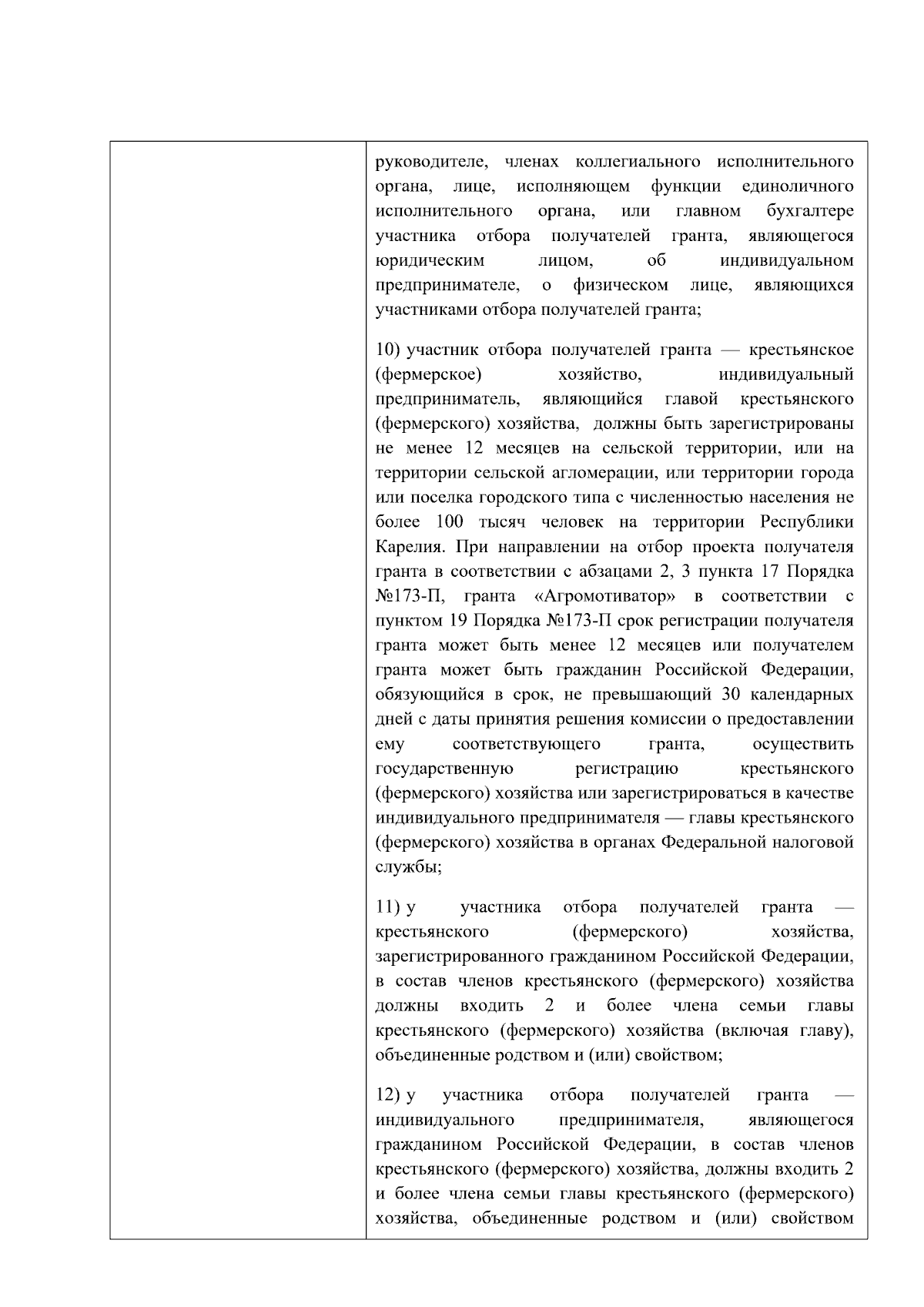 руководителе, членах коллегиального исполнительного органа, лице, исполняющем функции единоличного исполнительного органа, или главном бухгалтере участника отбора получателей гранта, являющегося юридическим лицом, об индивидуальном предпринимателе, о физическом лице, являющихся участниками отбора получателей гранта;

10) участник отбора получателей гранта — крестьянское (фермерское) хозяйство, индивидуальный предприниматель, являющийся главой крестьянского (фермерского) хозяйства, должны быть зарегистрированы не менее 12 месяцев на сельской территории, или на территории сельской агломерации, или территории города или поселка городского типа с численностью населения не более 100 тысяч человек на территории Республики Карелия. При направлении на отбор проекта получателя гранта в соответствии с абзацами 2, 3 пункта 17 Порядка №173-П, гранта «Агромотиватор» в соответствии с пунктом 19 Порядка №173-П срок регистрации получателя гранта может быть менее 12 месяцев или получателем гранта может быть гражданин Российской Федерации, обязующийся в срок, не превышающий 30 календарных дней с даты принятия решения комиссии о предоставлении ему соответствующего гранта, осуществить государственную регистрацию крестьянского (фермерского) хозяйства или зарегистрироваться в качестве индивидуального предпринимателя — главы крестьянского (фермерского) хозяйства в органах Федеральной налоговой службы;

11) у участника отбора получателей гранта — крестьянского (фермерского) хозяйства, зарегистрированного гражданином Российской Федерации, в состав членов крестьянского (фермерского) хозяйства должны входить 2 и более члена семьи главы крестьянского (фермерского) хозяйства (включая главу), объединенные родством и (или) свойством;

12) у участника отбора получателей гранта — индивидуального предпринимателя, являющегося гражданином Российской Федерации, в состав членов крестьянского (фермерского) хозяйства, должны входить 2 и более члена семьи главы крестьянского (фермерского) хозяйства, объединенные родством и (или) свойством